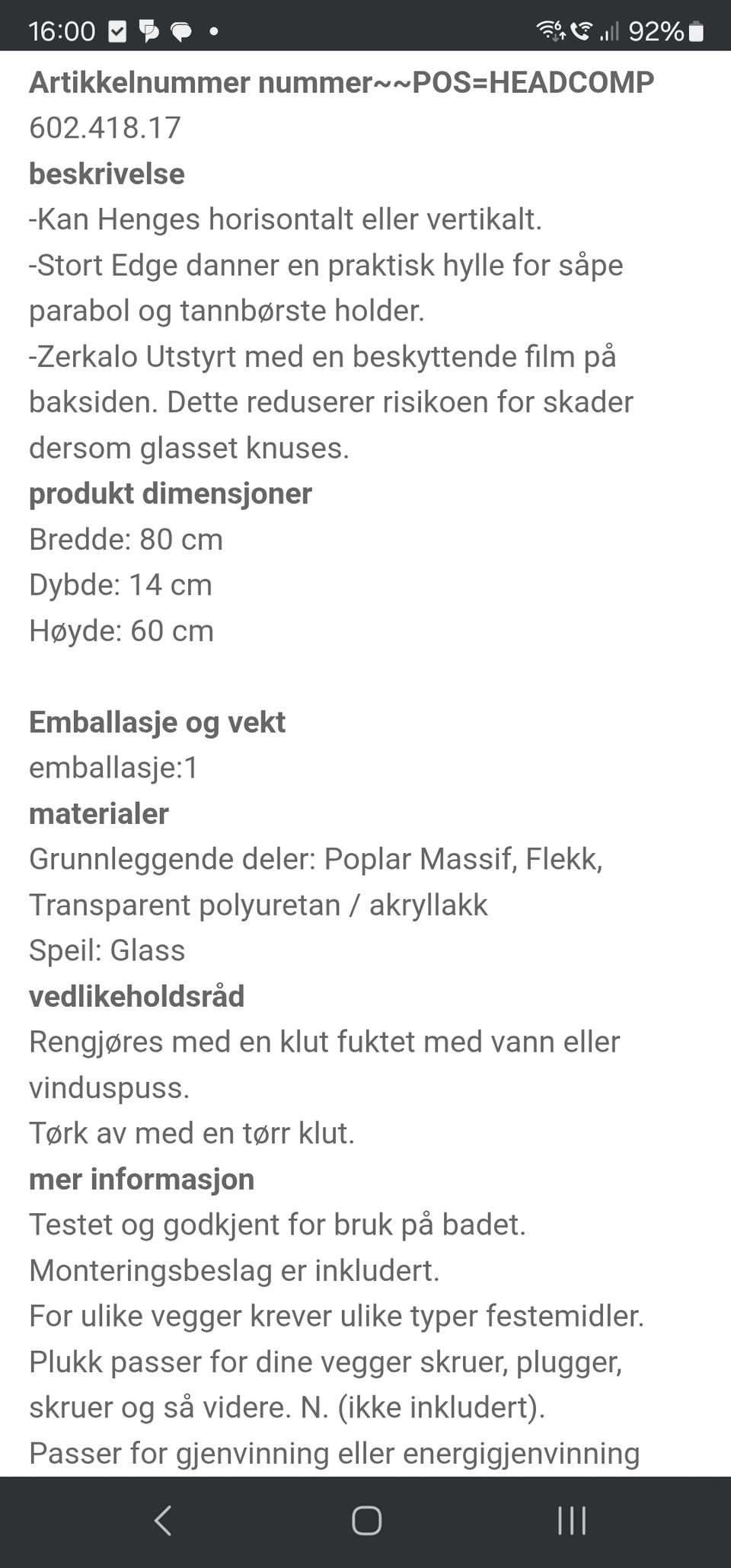 16:00 92%

Artikkelnummer nummer~~POS=HEADCOMP
602.418.17
beskrivelse
-Kan Henges horisontalt eller vertikalt.
-Stort Edge danner en praktisk hylle for såpe parabol og tannbørste holder.
-Zerkalo Utstyrt med en beskyttende film på baksiden. Dette reduserer risikoen for skader dersom glasset knuses.
produkt dimensjoner
Bredde: 80 cm
Dybde: 14 cm
Høyde: 60 cm

Emballasje og vekt
emballasje:1
materialer
Grunnleggende deler: Poplar Massif, Flekk, Transparent polyuretan / akryllakk
Speil: Glass
vedlikeholdsråd
Rengjøres med en klut fuktet med vann eller vinduspuss.
Tørk av med en tørr klut.
mer informasjon
Testet og godkjent for bruk på badet.
Monteringsbeslag er inkludert.
For ulike vegger krever ulike typer festemidler.
Plukk passer for dine vegger skruer, plugger, skruer og så videre. N. (ikke inkludert).
Passer for gjenvinning eller energigjenvinning